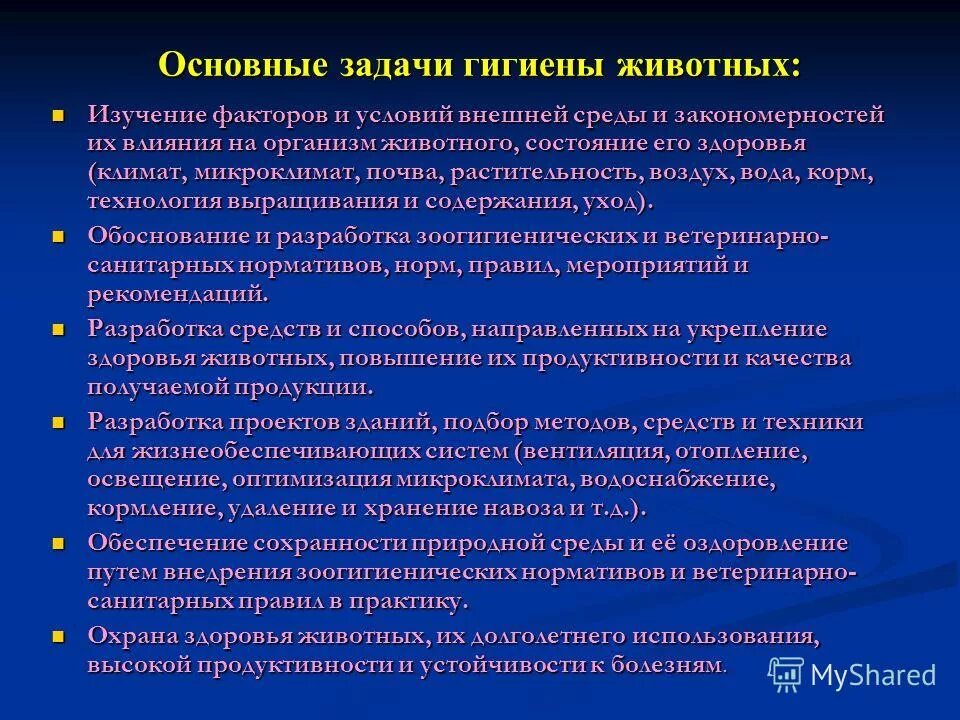 Основные задачи гигиены животных:

Изучение факторов и условий внешней среды и закономерностей их влияния на организм животного, состояние его здоровья (климат, микроклимат, почва, растительность, воздух, вода, корм, технология выращивания и содержания, уход).

Обоснование и разработка зоогигиенических и ветеринарно-санитарных нормативов, норм, правил, мероприятий и рекомендаций.

Разработка средств и способов, направленных на укрепление здоровья животных, повышение их продуктивности и качества получаемой продукции.

Разработка проектов зданий, подбор методов, средств и техники для жизнеобеспечивающих систем (вентиляция, отопление, освещение, оптимизация микроклимата, водоснабжение, кормление, удаление и хранение навоза и т.д.).

Обеспечение сохранности природной среды и её оздоровление путем внедрения зоогигиенических нормативов и ветеринарно-санитарных правил в практику.

Охрана здоровья животных, их долголетнего использования, высокой продуктивности и устойчивости к болезням.

MyShared